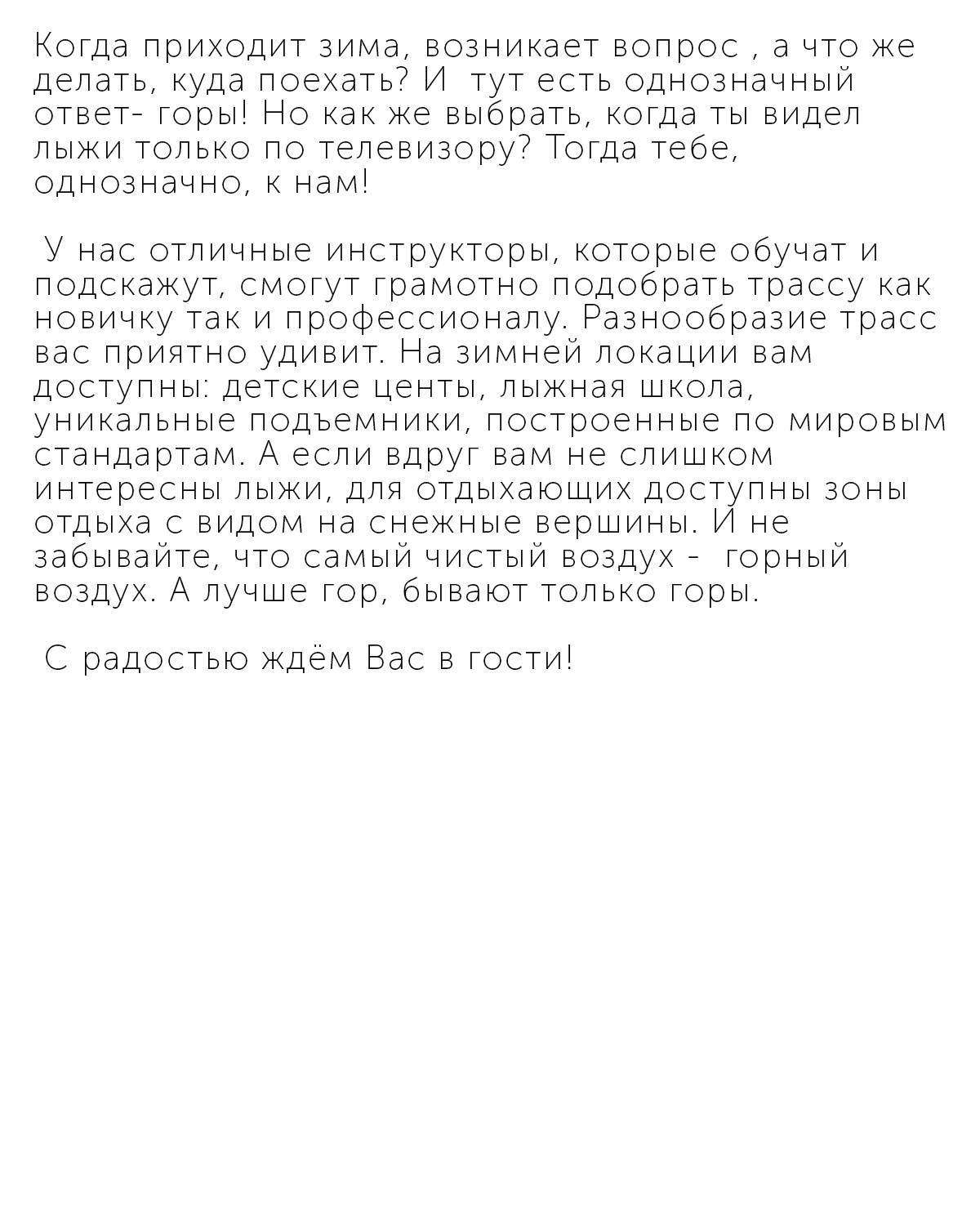 Когда приходит зима, возникает вопрос , а что же делать, куда поехать? И тут есть однозначный ответ- горы! Но как же выбрать, когда ты видел лыжи только по телевизору? Тогда тебе, однозначно, к нам!

У нас отличные инструкторы, которые обучат и подскажут, смогут грамотно подобрать трассу как новичку так и профессионалу. Разнообразие трасс вас приятно удивит. На зимней локации вам доступны: детские центы, лыжная школа, уникальные подъемники, построенные по мировым стандартам. А если вдруг вам не слишком интересны лыжи, для отдыхающих доступны зоны отдыха с видом на снежные вершины. И не забывайте, что самый чистый воздух - горный воздух. А лучше гор, бывают только горы.

С радостью ждём Вас в гости!